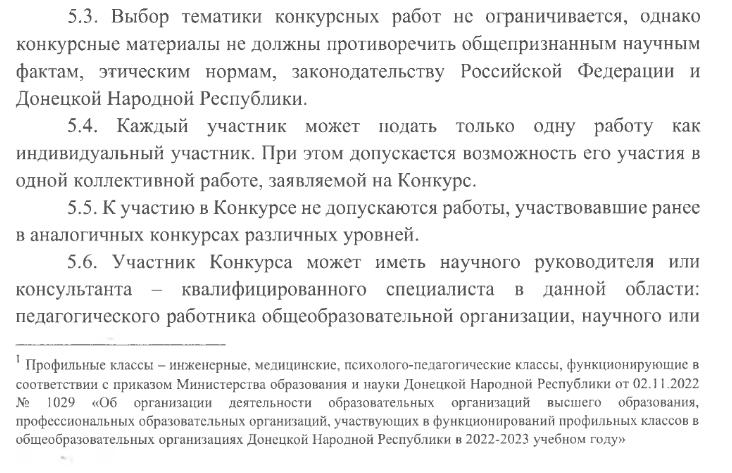 5.3. Выбор тематики конкурсных работ не ограничивается, однако конкурсные материалы не должны противоречить общепризнанным научным фактам, этическим нормам, законодательству Российской Федерации и Донецкой Народной Республики.

5.4. Каждый участник может подать только одну работу как индивидуальный участник. При этом допускается возможность его участия в одной коллективной работе, заявляемой на Конкурс.

5.5. К участию в Конкурсе не допускаются работы, участвовавшие ранее в аналогичных конкурсах различных уровней.

5.6. Участник Конкурса может иметь научного руководителя или консультанта – квалифицированного специалиста в данной области: педагогического работника общеобразовательной организации, научного или

$^1$ Профильные классы – инженерные, медицинские, психолого-педагогические классы, функционирующие в соответствии с приказом Министерства образования и науки Донецкой Народной Республики от 02.11.2022 № 1029 «Об организации деятельности образовательных организаций высшего образования, профессиональных образовательных организаций, участвующих в функционировании профильных классов в общеобразовательных организациях Донецкой Народной Республики в 2022-2023 учебном году»